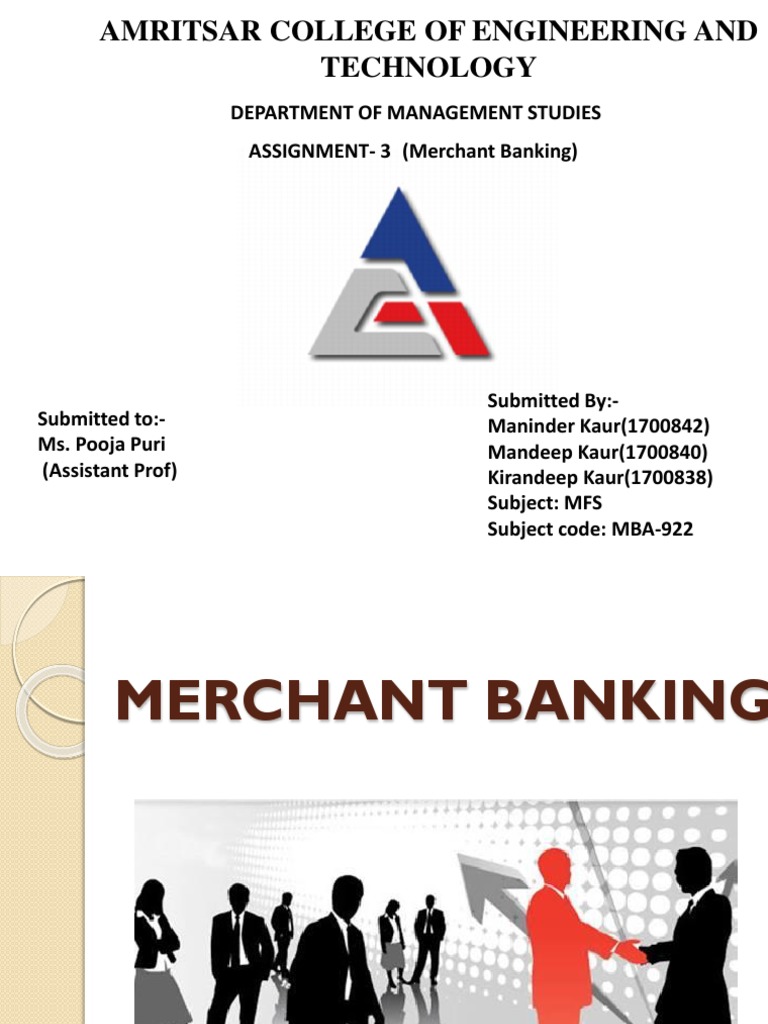 AMRITSAR COLLEGE OF ENGINEERING AND TECHNOLOGY

DEPARTMENT OF MANAGEMENT STUDIES

ASSIGNMENT- 3 (Merchant Banking)

Submitted to:-
Ms. Pooja Puri
(Assistant Prof)

Submitted By:-
Maninder Kaur(1700842)
Mandeep Kaur(1700840)
Kirandeep Kaur(1700838)
Subject: MFS
Subject code: MBA-922

MERCHANT BANKING